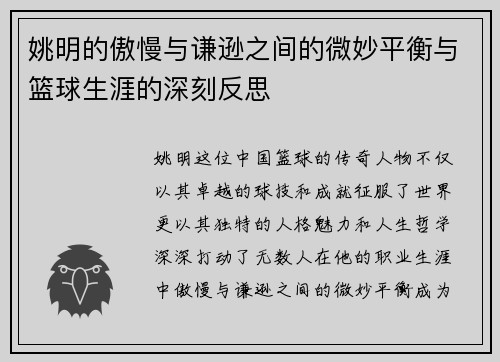 姚明的傲慢与谦逊之间的微妙平衡与篮球生涯的深刻反思

姚明这位中国篮球的传奇人物不仅以其卓越的球技和成就征服了世界更以其独特的人格魅力和人生哲学深深打动了无数人在他的职业生涯中傲慢与谦逊之间的微妙平衡成为